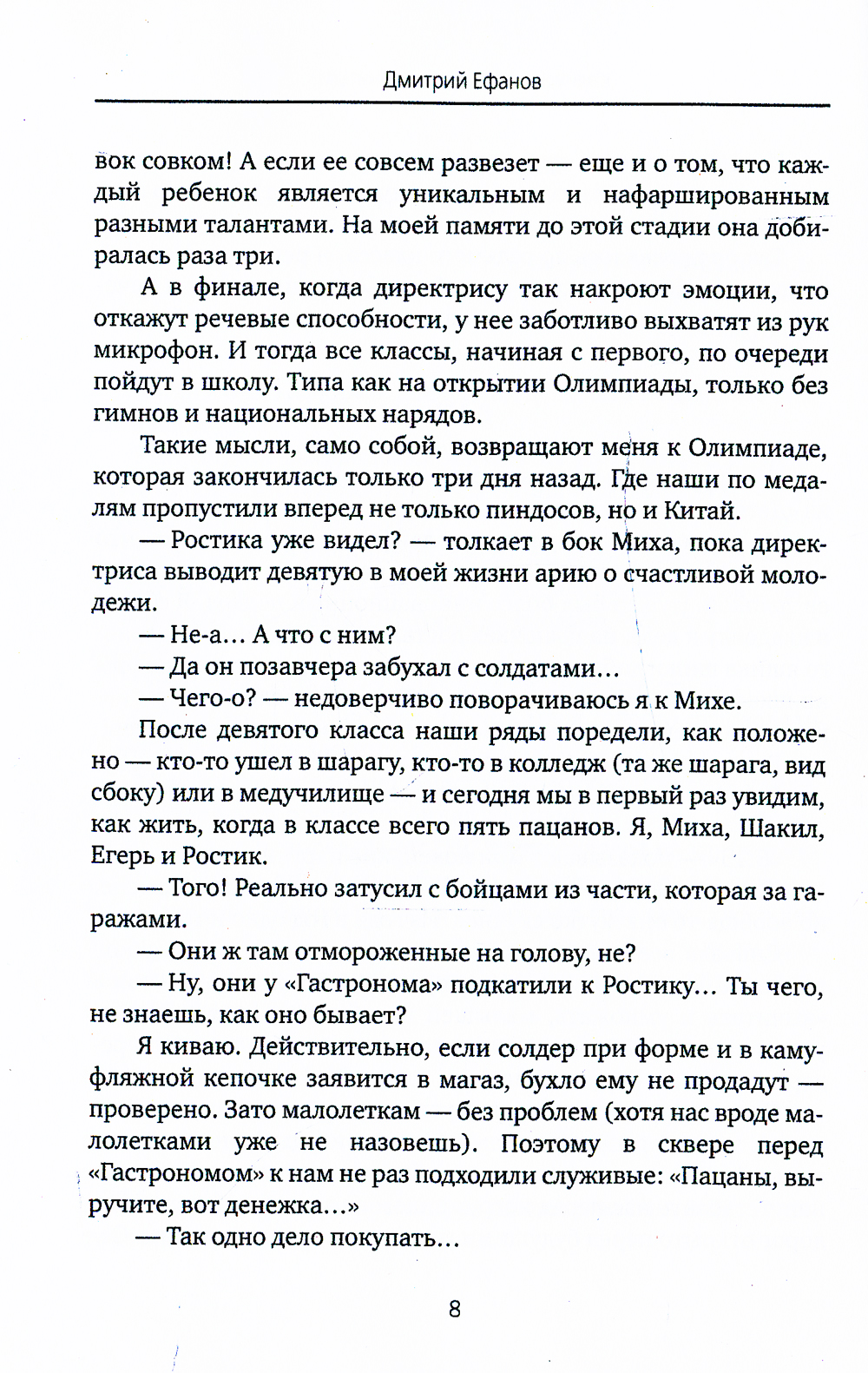 Дмитрий Ефанов

вок совком! А если ее совсем развезет — еще и о том, что каждый ребенок является уникальным и нафаршированным разными талантами. На моей памяти до этой стадии она добиралась раза три.

А в финале, когда директрису так накроют эмоции, что откажут речевые способности, у нее заботливо выхватят из рук микрофон. И тогда все классы, начиная с первого, по очереди пойдут в школу. Типа как на открытии Олимпиады, только без гимнов и национальных нарядов.

Такие мысли, само собой, возвращают меня к Олимпиаде, которая закончилась только три дня назад. Где наши по медалям пропустили вперед не только пиндосов, но и Китай.

— Ростика уже видел? — толкает в бок Миха, пока директриса выводит девятую в моей жизни арию о счастливой молодежи.

— Не-а... А что с ним?

— Да он позавчера забухал с солдатами...

— Чего-о? — недоверчиво поворачиваюсь я к Михе.

После девятого класса наши ряды поредели, как положено — кто-то ушел в шарагу, кто-то в колледж (та же шарага, вид сбоку) или в медучилище — и сегодня мы в первый раз увидим, как жить, когда в классе всего пять пацанов. Я, Миха, Шакил, Егерь и Ростик.

— Того! Реально затусил с бойцами из части, которая за гаражами.

— Они ж там отмороженные на голову, не?

— Ну, они у «Гастронома» подкатили к Ростику... Ты чего, не знаешь, как оно бывает?

Я киваю. Действительно, если солдер при форме и в камуфляжной кепочке заявится в магаз, бухло ему не продадут — проверено. Зато малолеткам — без проблем (хотя нас вроде малолетками уже не назовешь). Поэтому в сквере перед «Гастрономом» к нам не раз подходили служивые: «Пацаны, выручите, вот денежка...»

— Так одно дело покупать...

8